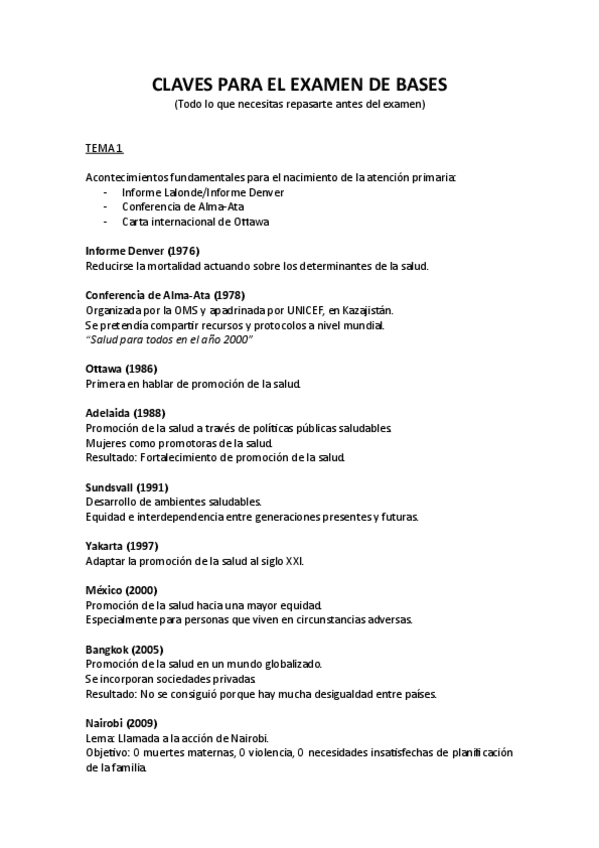 CLAVES PARA EL EXAMEN DE BASES
(Todo lo que necesitas repasarte antes del examen)

TEMA 1

Acontecimientos fundamentales para el nacimiento de la atención primaria:
- Informe Lalonde/Informe Denver
- Conferencia de Alma-Ata
- Carta internacional de Ottawa

Informe Denver (1976)
Reducirse la mortalidad actuando sobre los determinantes de la salud.

Conferencia de Alma-Ata (1978)
Organizada por la OMS y apadrinada por UNICEF, en Kazajistán.
Se pretendía compartir recursos y protocolos a nivel mundial.
"Salud para todos en el año 2000"

Ottawa (1986)
Primera en hablar de promoción de la salud.

Adelaida (1988)
Promoción de la salud a través de políticas públicas saludables.
Mujeres como promotoras de la salud.
Resultado: Fortalecimiento de promoción de la salud.

Sundsvall (1991)
Desarrollo de ambientes saludables.
Equidad e interdependencia entre generaciones presentes y futuras.

Yakarta (1997)
Adaptar la promoción de la salud al siglo XXI.

México (2000)
Promoción de la salud hacia una mayor equidad.
Especialmente para personas que viven en circunstancias adversas.

Bangkok (2005)
Promoción de la salud en un mundo globalizado.
Se incorporan sociedades privadas.
Resultado: No se consiguió porque hay mucha desigualdad entre países.

Nairobi (2009)
Lema: Llamada a la acción de Nairobi.
Objetivo: 0 muertes maternas, 0 violencia, 0 necesidades insatisfechas de planificación de la familia.